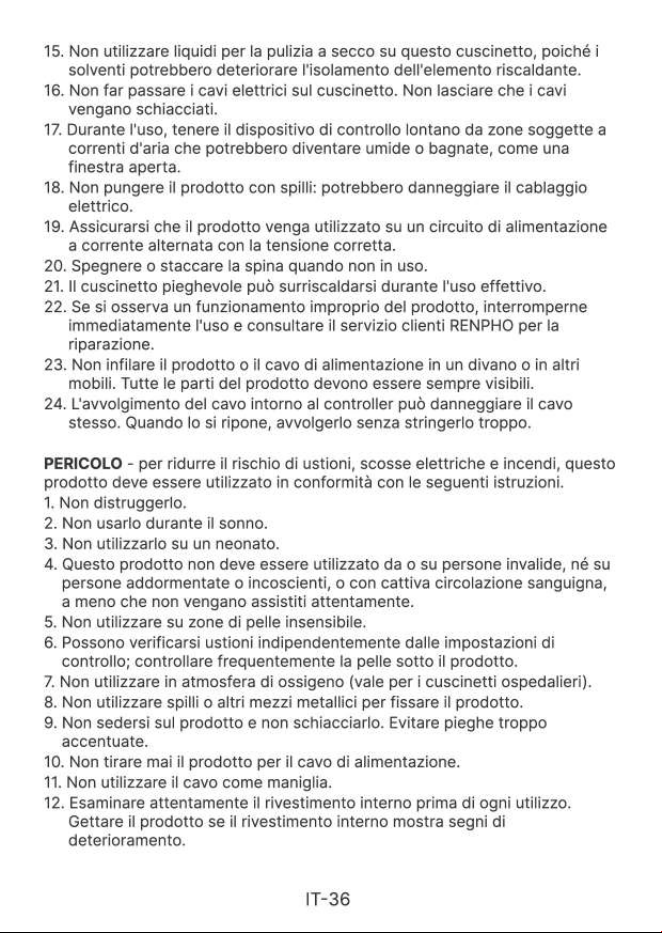 15. Non utilizzare liquidi per la pulizia a secco su questo cuscinetto, poiché i solventi potrebbero deteriorare l'isolamento dell'elemento riscaldante.
16. Non far passare i cavi elettrici sul cuscinetto. Non lasciare che i cavi vengano schiacciati.
17. Durante l'uso, tenere il dispositivo di controllo lontano da zone soggette a correnti d'aria che potrebbero diventare umide o bagnate, come una finestra aperta.
18. Non pungere il prodotto con spilli: potrebbero danneggiare il cablaggio elettrico.
19. Assicurarsi che il prodotto venga utilizzato su un circuito di alimentazione a corrente alternata con la tensione corretta.
20. Spegnere o staccare la spina quando non in uso.
21. Il cuscinetto pieghevole può surriscaldarsi durante l'uso effettivo.
22. Se si osserva un funzionamento improprio del prodotto, interromperne immediatamente l'uso e consultare il servizio clienti RENPHO per la riparazione.
23. Non infilare il prodotto o il cavo di alimentazione in un divano o in altri mobili. Tutte le parti del prodotto devono essere sempre visibili.
24. L'avvolgimento del cavo intorno al controller può danneggiare il cavo stesso. Quando lo si ripone, avvolgerlo senza stringerlo troppo.

PERICOLO - per ridurre il rischio di ustioni, scosse elettriche e incendi, questo prodotto deve essere utilizzato in conformità con le seguenti istruzioni.
1. Non distruggerlo.
2. Non usarlo durante il sonno.
3. Non utilizzarlo su un neonato.
4. Questo prodotto non deve essere utilizzato da o su persone invalide, né su persone addormentate o incoscienti, o con cattiva circolazione sanguigna, a meno che non vengano assistiti attentamente.
5. Non utilizzare su zone di pelle insensibile.
6. Possono verificarsi ustioni indipendentemente dalle impostazioni di controllo; controllare frequentemente la pelle sotto il prodotto.
7. Non utilizzare in atmosfera di ossigeno (vale per i cuscinetti ospedalieri).
8. Non utilizzare spilli o altri mezzi metallici per fissare il prodotto.
9. Non sedersi sul prodotto e non schiacciarlo. Evitare pieghe troppo accentuate.
10. Non tirare mai il prodotto per il cavo di alimentazione.
11. Non utilizzare il cavo come maniglia.
12. Esaminare attentamente il rivestimento interno prima di ogni utilizzo. Gettare il prodotto se il rivestimento interno mostra segni di deterioramento.

IT-36